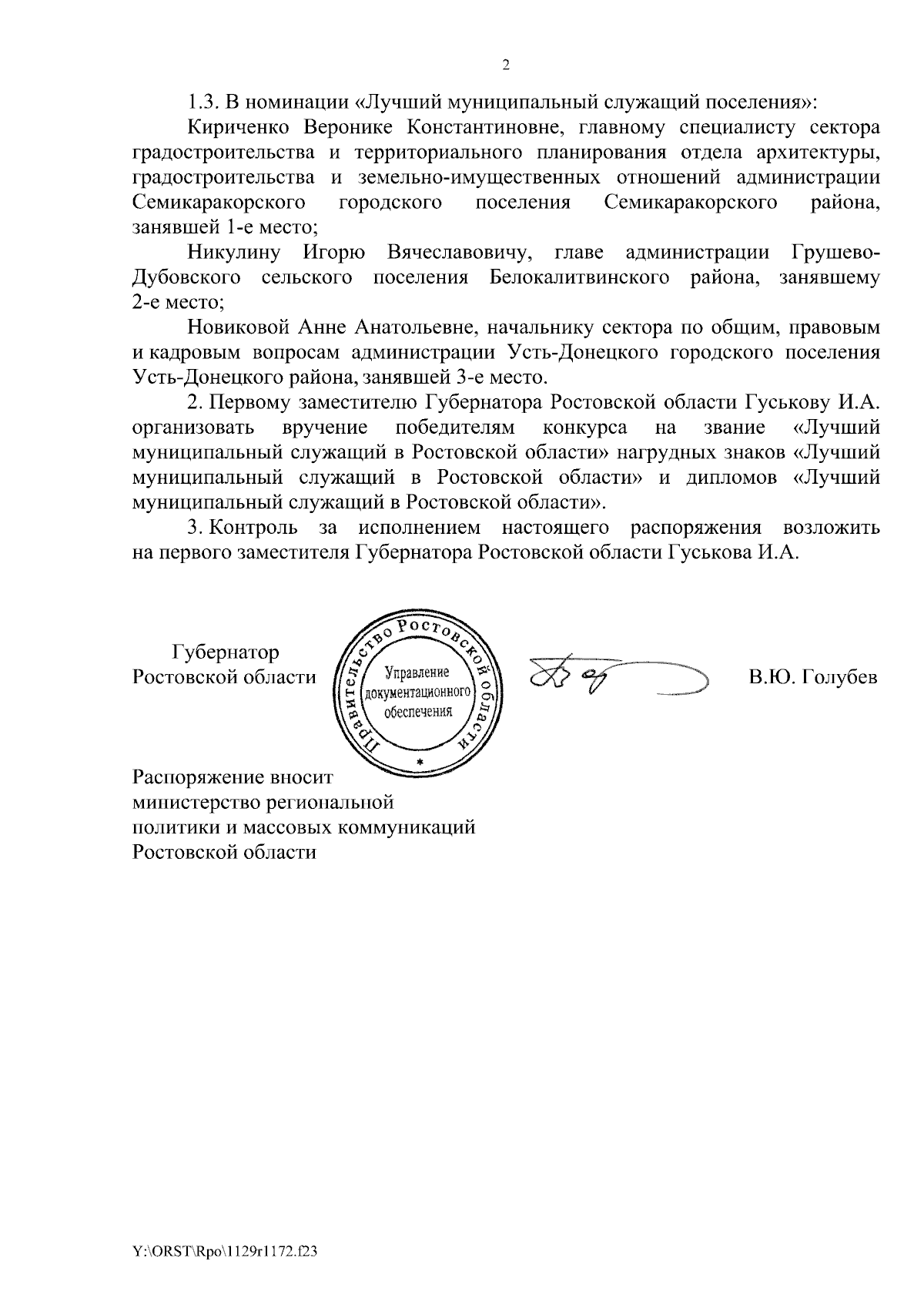 2

1.3. В номинации «Лучший муниципальный служащий поселения»:

Кириченко Веронике Константиновне, главному специалисту сектора градостроительства и территориального планирования отдела архитектуры, градостроительства и земельно-имущественных отношений администрации Семикаракорского городского поселения Семикаракорского района, занявшей 1-е место;

Никулину Игорю Вячеславовичу, главе администрации Грушево-Дубовского сельского поселения Белокалитвинского района, занявшему 2-е место;

Новиковой Анне Анатольевне, начальнику сектора по общим, правовым и кадровым вопросам администрации Усть-Донецкого городского поселения Усть-Донецкого района, занявшей 3-е место.

2. Первому заместителю Губернатора Ростовской области Гуськову И.А. организовать вручение победителям конкурса на звание «Лучший муниципальный служащий в Ростовской области» нагрудных знаков «Лучший муниципальный служащий в Ростовской области» и дипломов «Лучший муниципальный служащий в Ростовской области».

3. Контроль за исполнением настоящего распоряжения возложить на первого заместителя Губернатора Ростовской области Гуськова И.А.

Губернатор
Ростовской области

Правительство Ростовской области
Управление документационного обеспечения

В.Ю. Голубев

Распоряжение вносит
министерство региональной
политики и массовых коммуникаций
Ростовской области

Y:\ORST\Rpo\1129r1172.f23